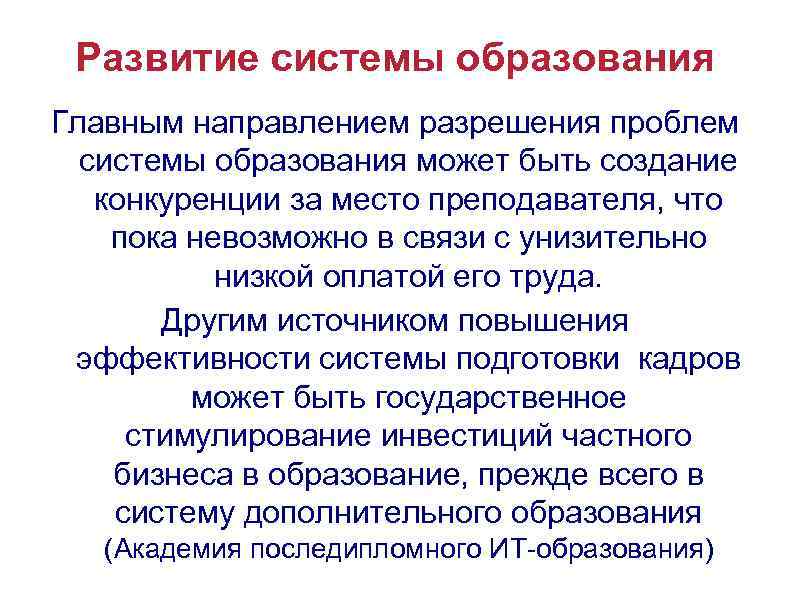 Развитие системы образования

Главным направлением разрешения проблем системы образования может быть создание конкуренции за место преподавателя, что пока невозможно в связи с унизительно низкой оплатой его труда.

Другим источником повышения эффективности системы подготовки кадров может быть государственное стимулирование инвестиций частного бизнеса в образование, прежде всего в систему дополнительного образования (Академия последипломного ИТ-образования)